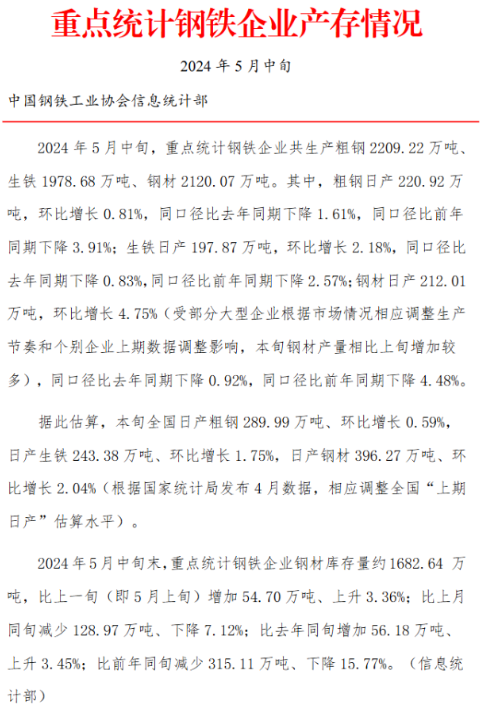 重点统计钢铁企业产存情况

2024 年 5 月中旬

中国钢铁工业协会信息统计部

2024 年 5 月中旬，重点统计钢铁企业共生产粗钢 2209.22 万吨、生铁 1978.68 万吨、钢材 2120.07 万吨。其中，粗钢日产 220.92 万吨，环比增长 0.81%，同口径比去年同期下降 1.61%，同口径比前年同期下降 3.91%；生铁日产 197.87 万吨，环比增长 2.18%，同口径比去年同期下降 0.83%，同口径比前年同期下降 2.57%；钢材日产 212.01 万吨，环比增长 4.75%（受部分大型企业根据市场情况相应调整生产节奏和个别企业上期数据调整影响，本旬钢材产量相比上旬增加较多），同口径比去年同期下降 0.92%，同口径比前年同期下降 4.48%。

据此估算，本旬全国日产粗钢 289.99 万吨、环比增长 0.59%，日产生铁 243.38 万吨、环比增长 1.75%，日产钢材 396.27 万吨、环比增长 2.04%（根据国家统计局发布 4 月数据，相应调整全国“上期日产”估算水平）。

2024 年 5 月中旬末，重点统计钢铁企业钢材库存量约 1682.64 万吨，比上一旬（即 5 月上旬）增加 54.70 万吨、上升 3.36%；比上月同旬减少 128.97 万吨、下降 7.12%；比去年同旬增加 56.18 万吨、上升 3.45%；比前年同旬减少 315.11 万吨、下降 15.77%。（信息统计部）